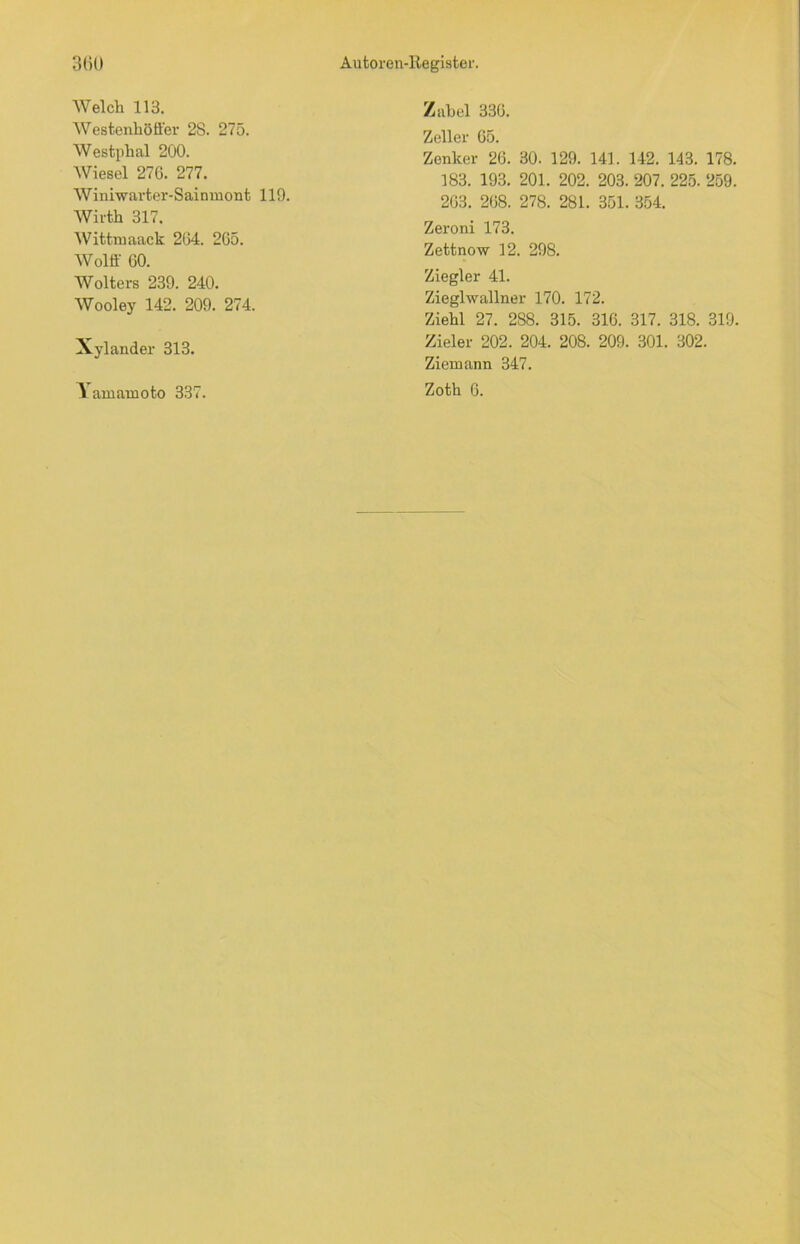 360 Autoren-Register.

Welch 113.
Westenhöffer 28. 275.
Westphal 200.
Wiesel 276. 277.
Winiwarter-Sainmont 119.
Wirth 317.
Wittmaack 264. 265.
Wolff 60.
Wolters 239. 240.
Wooley 142. 209. 274.

Xylander 313.

Yamamoto 337.

Zabel 336.
Zeller 65.
Zenker 26. 30. 129. 141. 142. 143. 178. 183. 193. 201. 202. 203. 207. 225. 259. 263. 268. 278. 281. 351. 354.
Zeroni 173.
Zettnow 12. 298.
Ziegler 41.
Zieglwallner 170. 172.
Ziehl 27. 288. 315. 316. 317. 318. 319.
Zieler 202. 204. 208. 209. 301. 302.
Ziemann 347.
Zoth 6.